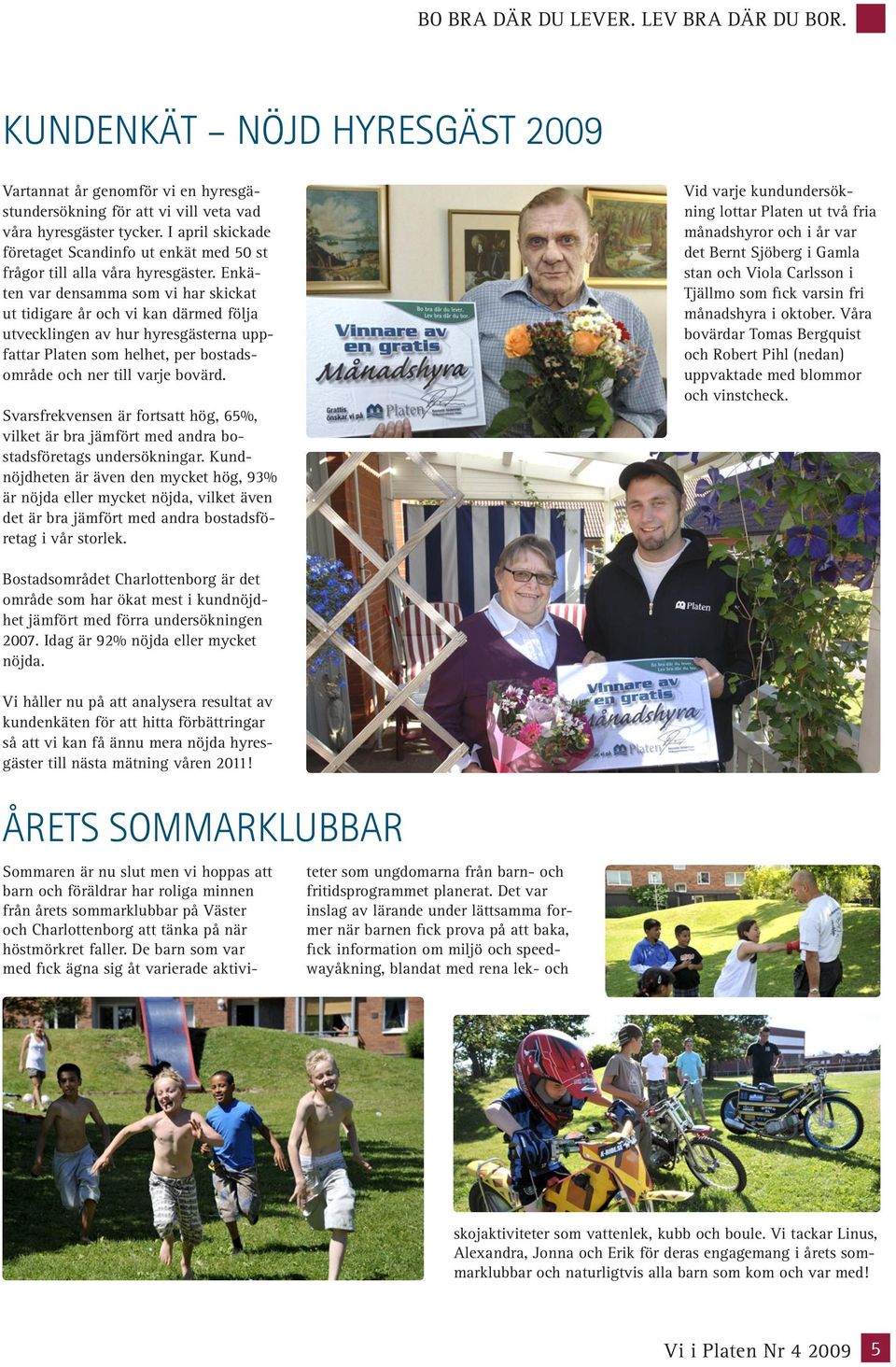 BO BRA DÄR DU LEVER. LEV BRA DÄR DU BOR.

KUNDENKÄT – NÖJD HYRESGÄST 2009

Vartannat år genomför vi en hyresgästundersökning för att vi vill veta vad våra hyresgäster tycker. I april skickade företaget Scandinfo ut enkät med 50 st frågor till alla våra hyresgäster. Enkäten var densamma som vi har skickat ut tidigare år och vi kan därmed följa utvecklingen av hur hyresgästerna uppfattar Platen som helhet, per bostadsområde och ner till varje bovärd.

Svarsfrekvensen är fortsatt hög, 65%, vilket är bra jämfört med andra bostadsföretags undersökningar. Kundnöjdheten är även den mycket hög, 93% är nöjda eller mycket nöjda, vilket även det är bra jämfört med andra bostadsföretag i vår storlek.

Bostadsområdet Charlottenborg är det område som har ökat mest i kundnöjdhet jämfört med förra undersökningen 2007. Idag är 92% nöjda eller mycket nöjda.

Vi håller nu på att analysera resultat av kundenkäten för att hitta förbättringar så att vi kan få ännu mera nöjda hyresgäster till nästa mätning våren 2011!

Bo bra där du lever. Lev bra där du bor.
Vinnare av en gratis Månadshyra
Grattis önskar vi på Platen

Vid varje kundundersökning lottar Platen ut två fria månadshyror och i år var det Bernt Sjöberg i Gamla stan och Viola Carlsson i Tjällmo som fick varsin fri månadshyra i oktober. Våra bovärdar Tomas Bergquist och Robert Pihl (nedan) uppvaktade med blommor och vinstcheck.

Platen
Bo bra där du lever. Lev bra där du bor.
Vinnare av en gratis Månadshyra
vi på Platen

ÅRETS SOMMARKLUBBAR

Sommaren är nu slut men vi hoppas att barn och föräldrar har roliga minnen från årets sommarklubbar på Väster och Charlottenborg att tänka på när höstmörkret faller. De barn som var med fick ägna sig åt varierade aktiviteter som ungdomarna från barn- och fritidsprogrammet planerat. Det var inslag av lärande under lättsamma former när barnen fick prova på att baka, fick information om miljö och speedwayåkning, blandat med rena lek- och skojaktiviteter som vattenlek, kubb och boule. Vi tackar Linus, Alexandra, Jonna och Erik för deras engagemang i årets sommarklubbar och naturligtvis alla barn som kom och var med!

Vi i Platen Nr 4 2009 5